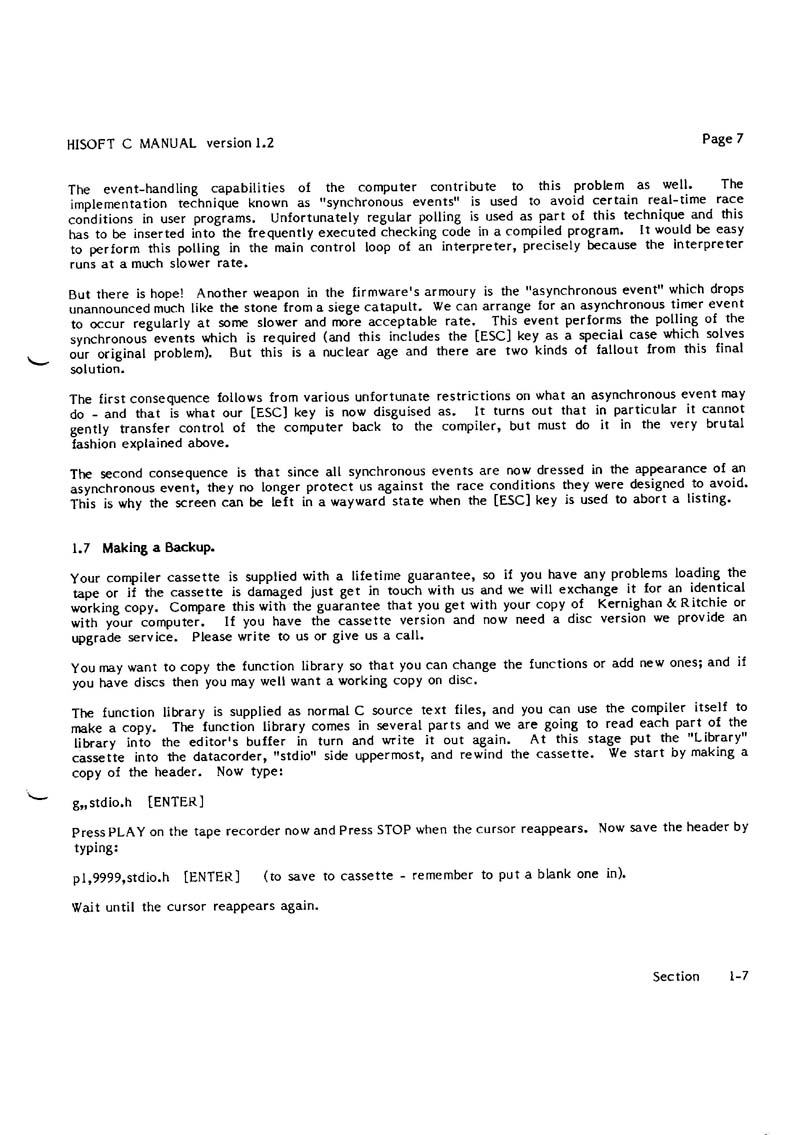 HISOFT C MANUAL version 1.2

Page 7

The event-handling capabilities of the computer contribute to this problem as well. The implementation technique known as "synchronous events" is used to avoid certain real-time race conditions in user programs. Unfortunately regular polling is used as part of this technique and this has to be inserted into the frequently executed checking code in a compiled program. It would be easy to perform this polling in the main control loop of an interpreter, precisely because the interpreter runs at a much slower rate.

But there is hope! Another weapon in the firmware's armoury is the "asynchronous event" which drops unannounced much like the stone from a siege catapult. We can arrange for an asynchronous timer event to occur regularly at some slower and more acceptable rate. This event performs the polling of the synchronous events which is required (and this includes the [ESC] key as a special case which solves our original problem). But this is a nuclear age and there are two kinds of fallout from this final solution.

The first consequence follows from various unfortunate restrictions on what an asynchronous event may do - and that is what our [ESC] key is now disguised as. It turns out that in particular it cannot gently transfer control of the computer back to the compiler, but must do it in the very brutal fashion explained above.

The second consequence is that since all synchronous events are now dressed in the appearance of an asynchronous event, they no longer protect us against the race conditions they were designed to avoid. This is why the screen can be left in a wayward state when the [ESC] key is used to abort a listing.

1.7 Making a Backup.

Your compiler cassette is supplied with a lifetime guarantee, so if you have any problems loading the tape or if the cassette is damaged just get in touch with us and we will exchange it for an identical working copy. Compare this with the guarantee that you get with your copy of Kernighan & Ritchie or with your computer. If you have the cassette version and now need a disc version we provide an upgrade service. Please write to us or give us a call.

You may want to copy the function library so that you can change the functions or add new ones; and if you have discs then you may well want a working copy on disc.

The function library is supplied as normal C source text files, and you can use the compiler itself to make a copy. The function library comes in several parts and we are going to read each part of the library into the editor's buffer in turn and write it out again. At this stage put the "Library" cassette into the datacorder, "stdio" side uppermost, and rewind the cassette. We start by making a copy of the header. Now type:

g,,stdio.h [ENTER]

Press PLAY on the tape recorder now and Press STOP when the cursor reappears. Now save the header by typing:

p1,9999,stdio.h [ENTER] (to save to cassette - remember to put a blank one in).

Wait until the cursor reappears again.

Section 1-7